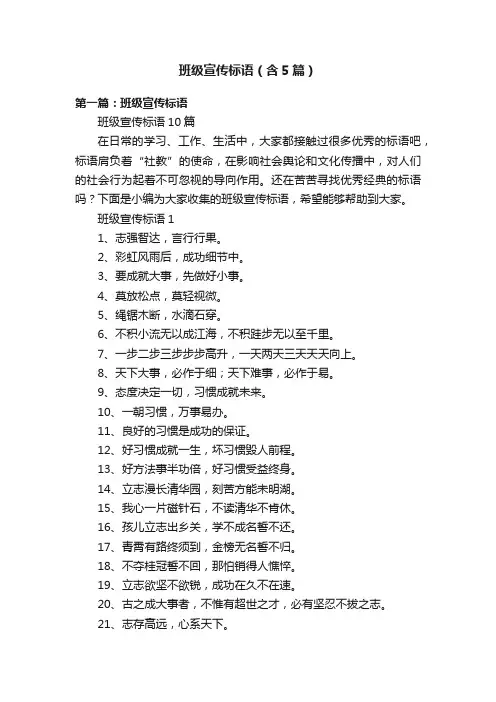 班级宣传标语（含5篇）

第一篇：班级宣传标语

班级宣传标语10篇

在日常的学习、工作、生活中，大家都接触过很多优秀的标语吧，标语肩负着“社教”的使命，在影响社会舆论和文化传播中，对人们的社会行为起着不可忽视的导向作用。还在苦苦寻找优秀经典的标语吗？下面是小编为大家收集的班级宣传标语，希望能够帮助到大家。

班级宣传标语1

1、志强智达，言行行果。

2、彩虹风雨后，成功细节中。

3、要成就大事，先做好小事。

4、莫放松点，莫轻视微。

5、绳锯木断，水滴石穿。

6、不积小流无以成江海，不积跬步无以至千里。

7、一步二步三步步步高升，一天两天三天天天向上。

8、天下大事，必作于细；天下难事，必作于易。

9、态度决定一切，习惯成就未来。

10、一朝习惯，万事易办。

11、良好的习惯是成功的保证。

12、好习惯成就一生，坏习惯毁人前程。

13、好方法事半功倍，好习惯受益终身。

14、立志漫长清华园，刻苦方能未明湖。

15、我心一片磁针石，不读清华不肯休。

16、孩儿立志出乡关，学不成名誓不还。

17、青霄有路终须到，金榜无名誓不归。

18、不夺桂冠誓不回，那怕销得人憔悴。

19、立志欲坚不欲锐，成功在久不在速。

20、古之成大事者，不惟有超世之才，必有坚忍不拔之志。

21、志存高远，心系天下。